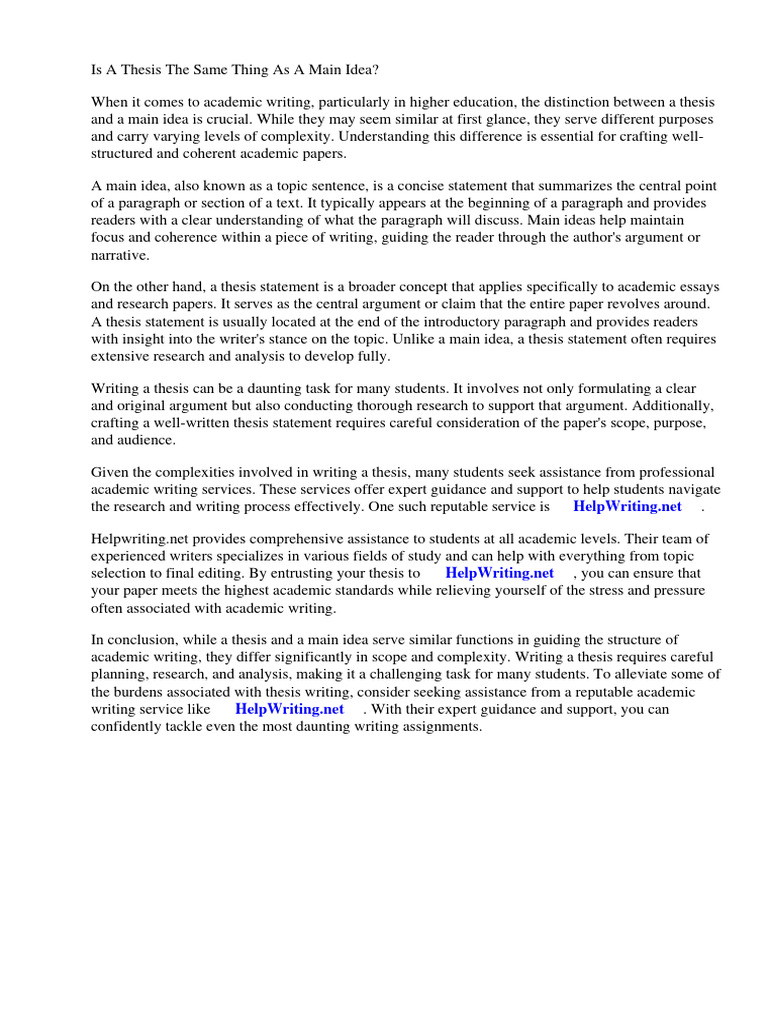 Is A Thesis The Same Thing As A Main Idea?

When it comes to academic writing, particularly in higher education, the distinction between a thesis and a main idea is crucial. While they may seem similar at first glance, they serve different purposes and carry varying levels of complexity. Understanding this difference is essential for crafting well-structured and coherent academic papers.

A main idea, also known as a topic sentence, is a concise statement that summarizes the central point of a paragraph or section of a text. It typically appears at the beginning of a paragraph and provides readers with a clear understanding of what the paragraph will discuss. Main ideas help maintain focus and coherence within a piece of writing, guiding the reader through the author's argument or narrative.

On the other hand, a thesis statement is a broader concept that applies specifically to academic essays and research papers. It serves as the central argument or claim that the entire paper revolves around. A thesis statement is usually located at the end of the introductory paragraph and provides readers with insight into the writer's stance on the topic. Unlike a main idea, a thesis statement often requires extensive research and analysis to develop fully.

Writing a thesis can be a daunting task for many students. It involves not only formulating a clear and original argument but also conducting thorough research to support that argument. Additionally, crafting a well-written thesis statement requires careful consideration of the paper's scope, purpose, and audience.

Given the complexities involved in writing a thesis, many students seek assistance from professional academic writing services. These services offer expert guidance and support to help students navigate the research and writing process effectively. One such reputable service is HelpWriting.net .

Helpwriting.net provides comprehensive assistance to students at all academic levels. Their team of experienced writers specializes in various fields of study and can help with everything from topic selection to final editing. By entrusting your thesis to HelpWriting.net , you can ensure that your paper meets the highest academic standards while relieving yourself of the stress and pressure often associated with academic writing.

In conclusion, while a thesis and a main idea serve similar functions in guiding the structure of academic writing, they differ significantly in scope and complexity. Writing a thesis requires careful planning, research, and analysis, making it a challenging task for many students. To alleviate some of the burdens associated with thesis writing, consider seeking assistance from a reputable academic writing service like HelpWriting.net . With their expert guidance and support, you can confidently tackle even the most daunting writing assignments.